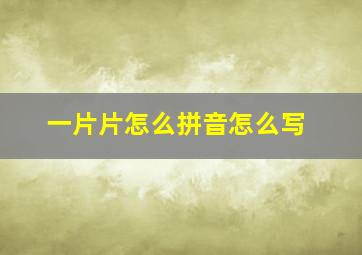 一片片怎么拼音怎么写